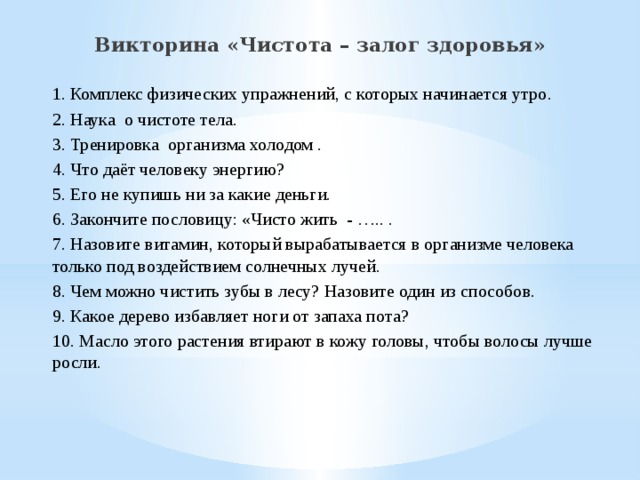 Викторина «Чистота – залог здоровья»

1. Комплекс физических упражнений, с которых начинается утро.
2. Наука о чистоте тела.
3. Тренировка организма холодом .
4. Что даёт человеку энергию?
5. Его не купишь ни за какие деньги.
6. Закончите пословицу: «Чисто жить - ….. .
7. Назовите витамин, который вырабатывается в организме человека только под воздействием солнечных лучей.
8. Чем можно чистить зубы в лесу? Назовите один из способов.
9. Какое дерево избавляет ноги от запаха пота?
10. Масло этого растения втирают в кожу головы, чтобы волосы лучше росли.